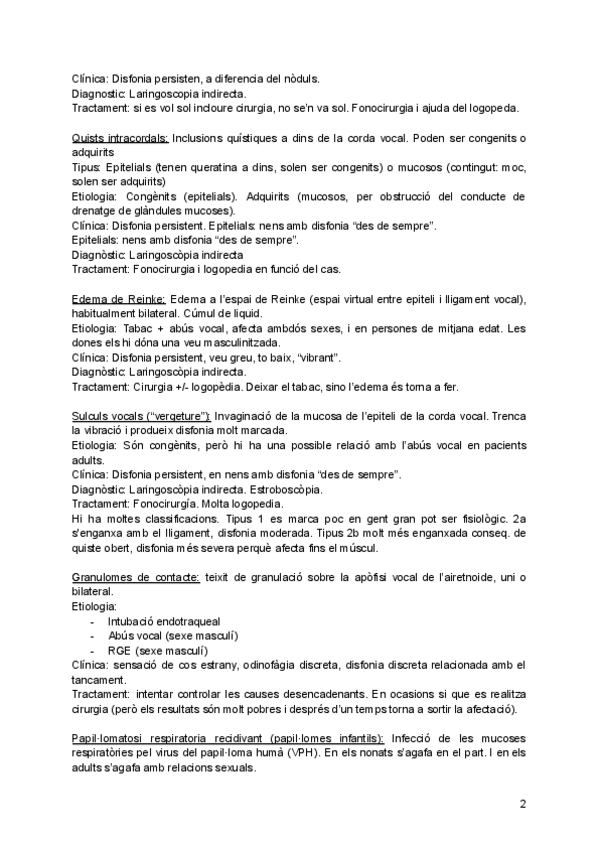 Clínica: Disfonia persisten, a diferencia del nòduls.
Diagnostic: Laringoscopia indirecta.
Tractament: si es vol sol incloure cirurgia, no se'n va sol. Fonocirurgia i ajuda del logopeda.

Quists intracordals: Inclusions quístiques a dins de la corda vocal. Poden ser congenits o adquirits
Tipus: Epitelials (tenen queratina a dins, solen ser congenits) o mucosos (contingut: moc, solen ser adquirits)
Etiologia: Congènits (epitelials). Adquirits (mucosos, per obstrucció del conducte de drenatge de glàndules mucoses).
Clínica: Disfonia persistent. Epitelials: nens amb disfonia "des de sempre".
Epitelials: nens amb disfonia "des de sempre".
Diagnòstic: Laringoscòpia indirecta
Tractament: Fonocirurgia i logopedia en funció del cas.

Edema de Reinke: Edema a l'espai de Reinke (espai virtual entre epiteli i lligament vocal), habitualment bilateral. Cúmul de liquid.
Etiologia: Tabac + abús vocal, afecta ambdós sexes, i en persones de mitjana edat. Les dones els hi dóna una veu masculinitzada.
Clínica: Disfonia persistent, veu greu, to baix, "vibrant".
Diagnòstic: Laringoscòpia indirecta.
Tractament: Cirurgia +/- logopèdia. Deixar el tabac, sino l'edema és torna a fer.

Sulculs vocals ("vergeture"): Invaginació de la mucosa de l'epiteli de la corda vocal. Trenca la vibració i produeix disfonia molt marcada.
Etiologia: Són congènits, però hi ha una possible relació amb l'abús vocal en pacients adults.
Clínica: Disfonia persistent, en nens amb disfonia "des de sempre".
Diagnòstic: Laringoscòpia indirecta. Estroboscòpia.
Tractament: Fonocirurgía. Molta logopedia.
Hi ha moltes classificacions. Tipus 1 es marca poc en gent gran pot ser fisiològic. 2a s'enganxa amb el lligament, disfonia moderada. Tipus 2b molt més enganxada conseq. de quiste obert, disfonia més severa perquè afecta fins el múscul.

Granulomes de contacte: teixit de granulació sobre la apòfisi vocal de l'airetnoide, uni o bilateral.
Etiologia:
- Intubació endotraqueal
- Abús vocal (sexe masculí)
- RGE (sexe masculí)
Clínica: sensació de cos estrany, odinofàgia discreta, disfonia discreta relacionada amb el tancament.
Tractament: intentar controlar les causes desencadenants. En ocasions si que es realitza cirurgia (però els resultats són molt pobres i després d'un temps torna a sortir la afectació).

Papil·lomatosi respiratoria recidivant (papil·lomes infantils): Infecció de les mucoses respiratòries pel virus del papil·loma humà (VPH). En els nonats s'agafa en el part. I en els adults s'agafa amb relacions sexuals.

2